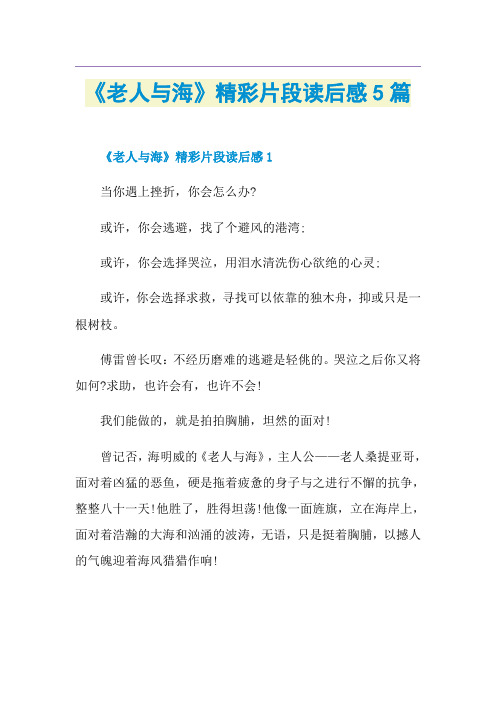 《老人与海》精彩片段读后感5篇

《老人与海》精彩片段读后感1

当你遇上挫折，你会怎么办?

或许，你会逃避，找了个避风的港湾;

或许，你会选择哭泣，用泪水清洗伤心欲绝的心灵;

或许，你会选择求救，寻找可以依靠的独木舟，抑或只是一根树枝。

傅雷曾长叹：不经历磨难的逃避是轻佻的。哭泣之后你又将如何?求助，也许会有，也许不会!

我们能做的，就是拍拍胸脯，坦然的面对!

曾记否，海明威的《老人与海》，主人公——老人桑提亚哥，面对着凶猛的恶鱼，硬是拖着疲惫的身子与之进行不懈的抗争，整整八十一天!他胜了，胜得坦荡!他像一面旌旗，立在海岸上，面对着浩瀚的大海和汹涌的波涛，无语，只是挺着胸脯，以撼人的气魄迎着海风猎猎作响!